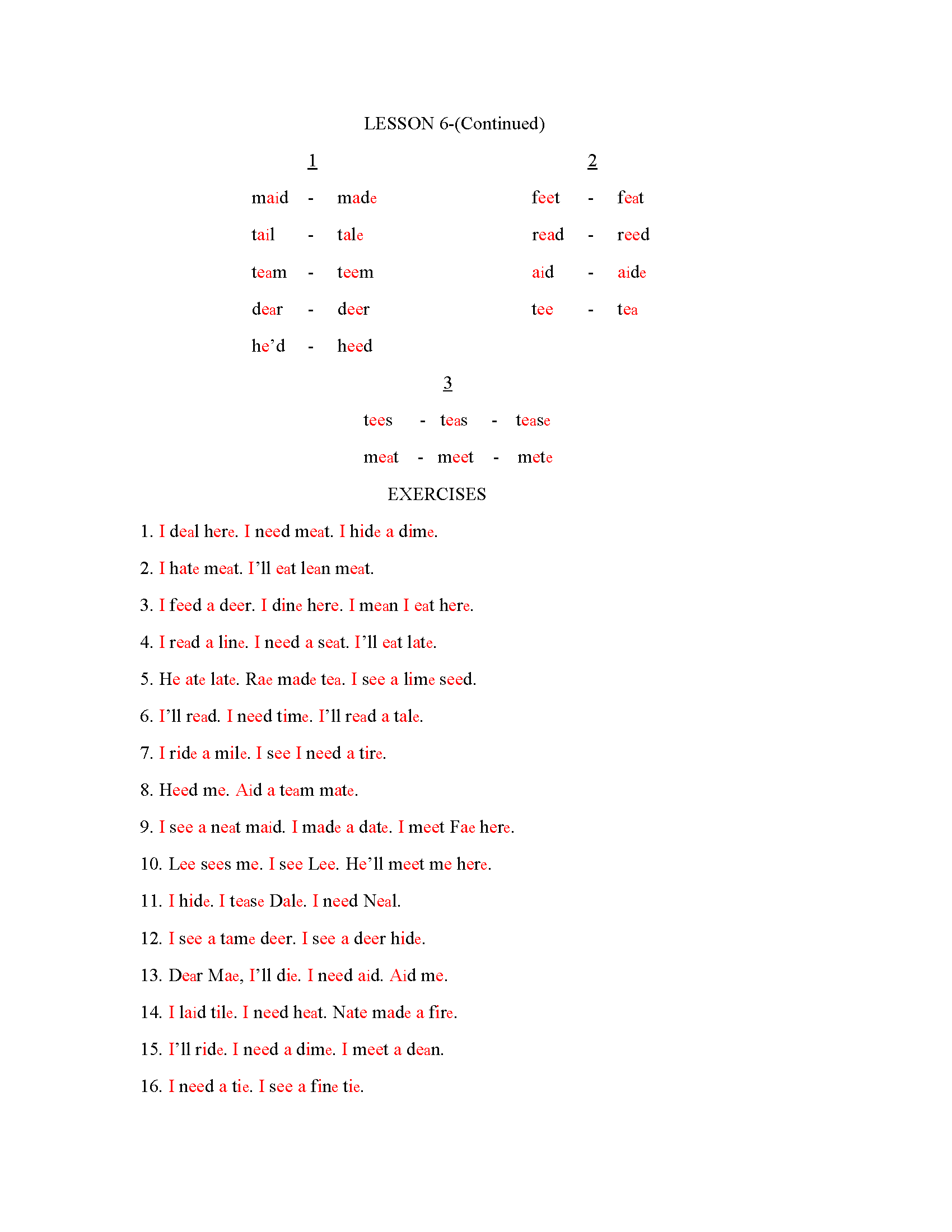 LESSON 6-(Continued)

1

maid - made
tail - tale
team - teem
dear - deer
he'd - heed

2

feet - feat
read - reed
aid - aide
tee - tea

3

tees - teas - tease
meat - meet - mete

EXERCISES

1. I deal here. I need meat. I hide a dime.

2. I hate meat. I'll eat lean meat.

3. I feed a deer. I dine here. I mean I eat here.

4. I read a line. I need a seat. I'll eat late.

5. He ate late. Rae made tea. I see a lime seed.

6. I'll read. I need time. I'll read a tale.

7. I ride a mile. I see I need a tire.

8. Heed me. Aid a team mate.

9. I see a neat maid. I made a date. I meet Fae here.

10. Lee sees me. I see Lee. He'll meet me here.

11. I hide. I tease Dale. I need Neal.

12. I see a tame deer. I see a deer hide.

13. Dear Mae, I'll die. I need aid. Aid me.

14. I laid tile. I need heat. Nate made a fire.

15. I'll ride. I need a dime. I meet a dean.

16. I need a tie. I see a fine tie.